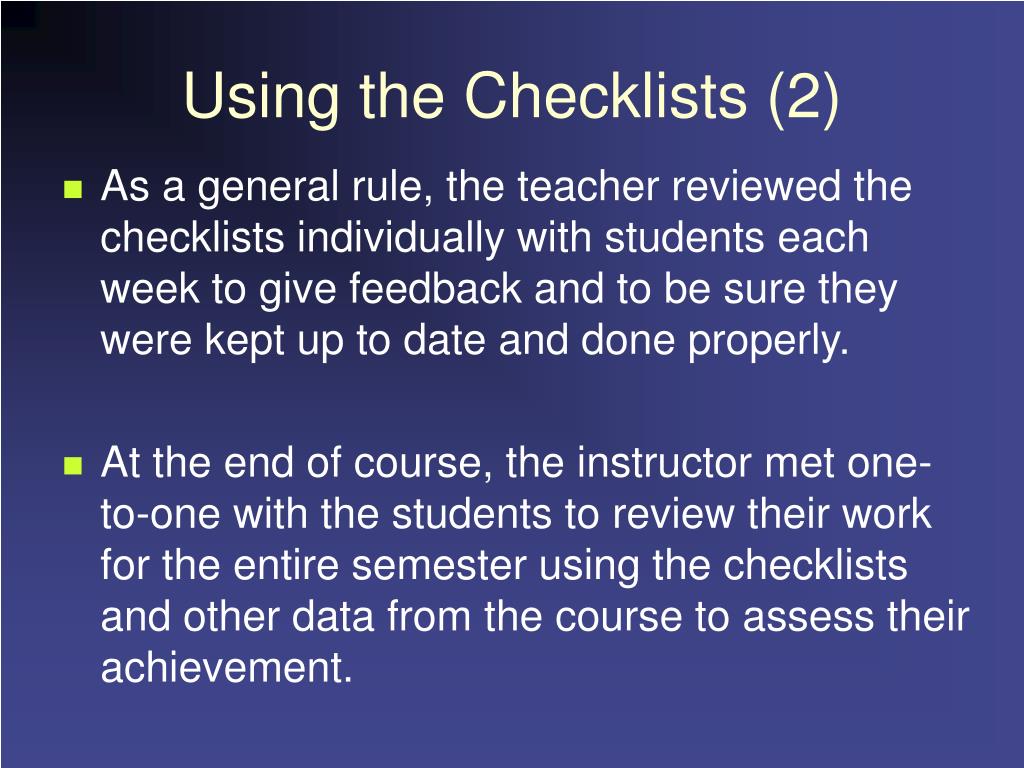 Using the Checklists (2)

As a general rule, the teacher reviewed the checklists individually with students each week to give feedback and to be sure they were kept up to date and done properly.

At the end of course, the instructor met one-to-one with the students to review their work for the entire semester using the checklists and other data from the course to assess their achievement.